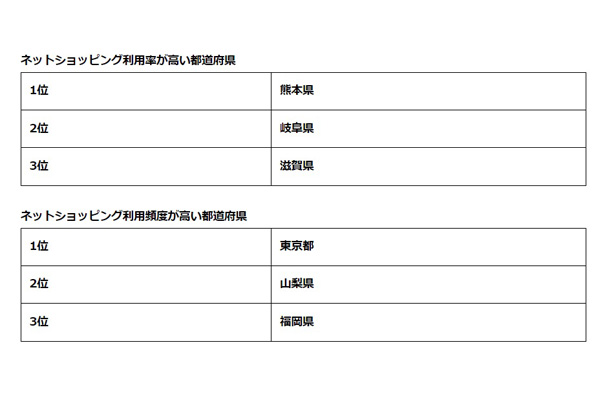 ネットショッピング利用率が高い都道府県

| 1位 | 熊本県 |
|---|---|
| 2位 | 岐阜県 |
| 3位 | 滋賀県 |

ネットショッピング利用頻度が高い都道府県

| 1位 | 東京都 |
|---|---|
| 2位 | 山梨県 |
| 3位 | 福岡県 |